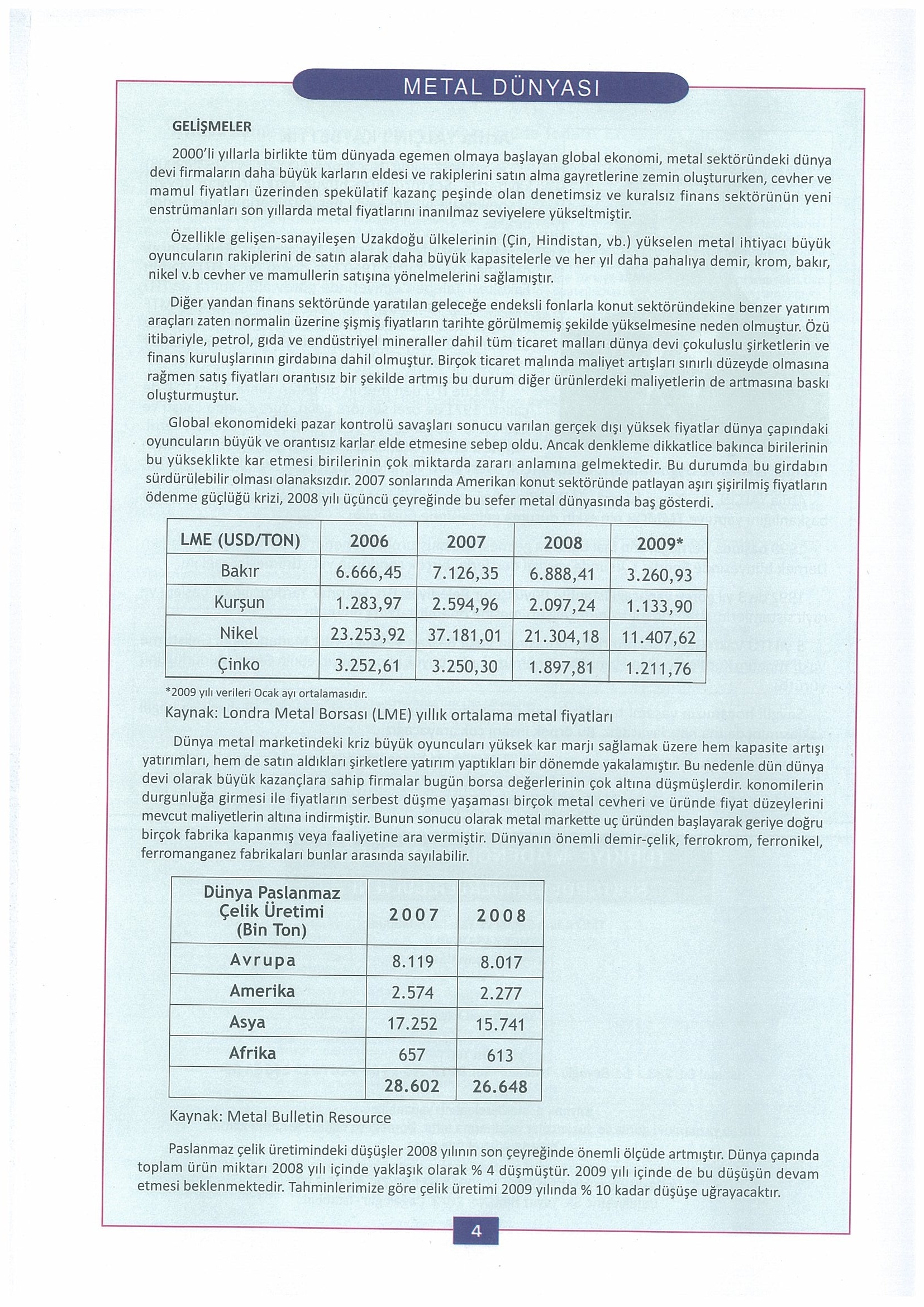 METAL DÜNYASI

GELİŞMELER

2000'li yıllarla birlikte tüm dünyada egemen olmaya başlayan global ekonomi, metal sektöründeki dünya devi firmaların daha büyük karların eldesi ve rakiplerini satın alma gayretlerine zemin oluştururken, cevher ve mamul fiyatları üzerinden spekülatif kazanç peşinde olan denetimsiz ve kuralsız finans sektörünün yeni enstrümanları son yıllarda metal fiyatlarını inanılmaz seviyelere yükseltmiştir.

Özellikle gelişen-sanayileşen Uzakdoğu ülkelerinin (Çin, Hindistan, vb.) yükselen metal ihtiyacı büyük oyuncuların rakiplerini de satın alarak daha büyük kapasitelerle ve her yıl daha pahalıya demir, krom, bakır, nikel v.b cevher ve mamullerin satışına yönelmelerini sağlamıştır.

Diğer yandan finans sektöründe yaratılan geleceğe endeksli fonlarla konut sektöründekine benzer yatırım araçları zaten normalin üzerine şişmiş fiyatların tarihte görülmemiş şekilde yükselmesine neden olmuştur. Özü itibariyle, petrol, gıda ve endüstriyel mineraller dahil tüm ticaret malları dünya devi çokuluslu şirketlerin ve finans kuruluşlarının girdabına dahil olmuştur. Birçok ticaret malında maliyet artışları sınırlı düzeyde olmasına rağmen satış fiyatları orantısız bir şekilde artmış bu durum diğer ürünlerdeki maliyetlerin de artmasına baskı oluşturmuştur.

Global ekonomideki pazar kontrolü savaşları sonucu varılan gerçek dışı yüksek fiyatlar dünya çapındaki oyuncuların büyük ve orantısız karlar elde etmesine sebep oldu. Ancak denkleme dikkatlice bakınca birilerinin bu yükseklikte kar etmesi birilerinin çok miktarda zararı anlamına gelmektedir. Bu durumda bu girdabın sürdürülebilir olması olanaksızdır. 2007 sonlarında Amerikan konut sektöründe patlayan aşırı şişirilmiş fiyatların ödenme güçlüğü krizi, 2008 yılı üçüncü çeyreğinde bu sefer metal dünyasında baş gösterdi.

| LME (USD/TON) | 2006 | 2007 | 2008 | 2009* |
|---|---|---|---|---|
| Bakır | 6.666,45 | 7.126,35 | 6.888,41 | 3.260,93 |
| Kurşun | 1.283,97 | 2.594,96 | 2.097,24 | 1.133,90 |
| Nikel | 23.253,92 | 37.181,01 | 21.304,18 | 11.407,62 |
| Çinko | 3.252,61 | 3.250,30 | 1.897,81 | 1.211,76 |

*2009 yılı verileri Ocak ayı ortalamasıdır.

Kaynak: Londra Metal Borsası (LME) yıllık ortalama metal fiyatları

Dünya metal marketindeki kriz büyük oyuncuları yüksek kar marjı sağlamak üzere hem kapasite artışı yatırımları, hem de satın aldıkları şirketlere yatırım yaptıkları bir dönemde yakalamıştır. Bu nedenle dün dünya devi olarak büyük kazançlara sahip firmalar bugün borsa değerlerinin çok altına düşmüşlerdir. konomilerin durgunluğa girmesi ile fiyatların serbest düşme yaşaması birçok metal cevheri ve üründe fiyat düzeylerini mevcut maliyetlerin altına indirmiştir. Bunun sonucu olarak metal markette uç üründen başlayarak geriye doğru birçok fabrika kapanmış veya faaliyetine ara vermiştir. Dünyanın önemli demir-çelik, ferrokrom, ferronikel, ferromanganez fabrikaları bunlar arasında sayılabilir.

| Dünya Paslanmaz Çelik Üretimi (Bin Ton) | 2007 | 2008 |
|---|---|---|
| Avrupa | 8.119 | 8.017 |
| Amerika | 2.574 | 2.277 |
| Asya | 17.252 | 15.741 |
| Afrika | 657 | 613 |
| | 28.602 | 26.648 |

Kaynak: Metal Bulletin Resource

Paslanmaz çelik üretimindeki düşüşler 2008 yılının son çeyreğinde önemli ölçüde artmıştır. Dünya çapında toplam ürün miktarı 2008 yılı içinde yaklaşık olarak % 4 düşmüştür. 2009 yılı içinde de bu düşüşün devam etmesi beklenmektedir. Tahminlerimize göre çelik üretimi 2009 yılında % 10 kadar düşüşe uğrayacaktır.

4